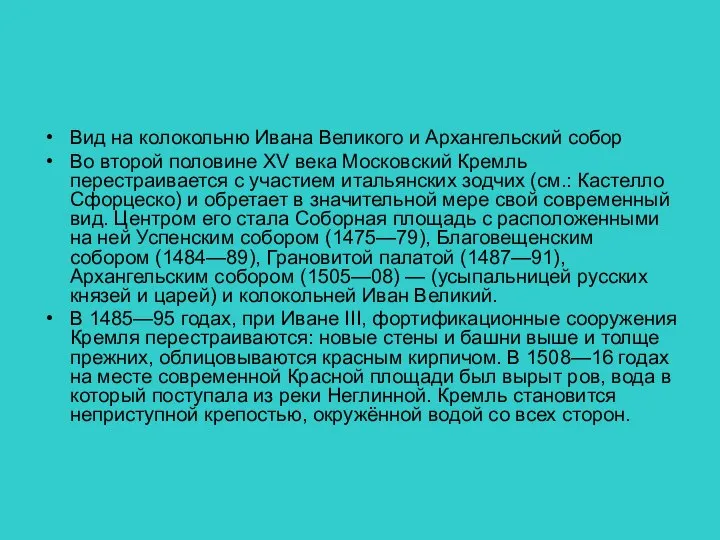 • Вид на колокольню Ивана Великого и Архангельский собор

• Во второй половине XV века Московский Кремль перестраивается с участием итальянских зодчих (см.: Кастелло Сфорцеско) и обретает в значительной мере свой современный вид. Центром его стала Соборная площадь с расположенными на ней Успенским собором (1475—79), Благовещенским собором (1484—89), Грановитой палатой (1487—91), Архангельским собором (1505—08) — (усыпальницей русских князей и царей) и колокольней Иван Великий.

• В 1485—95 годах, при Иване III, фортификационные сооружения Кремля перестраиваются: новые стены и башни выше и толще прежних, облицовываются красным кирпичом. В 1508—16 годах на месте современной Красной площади был вырыт ров, вода в который поступала из реки Неглинной. Кремль становится неприступной крепостью, окружённой водой со всех сторон.